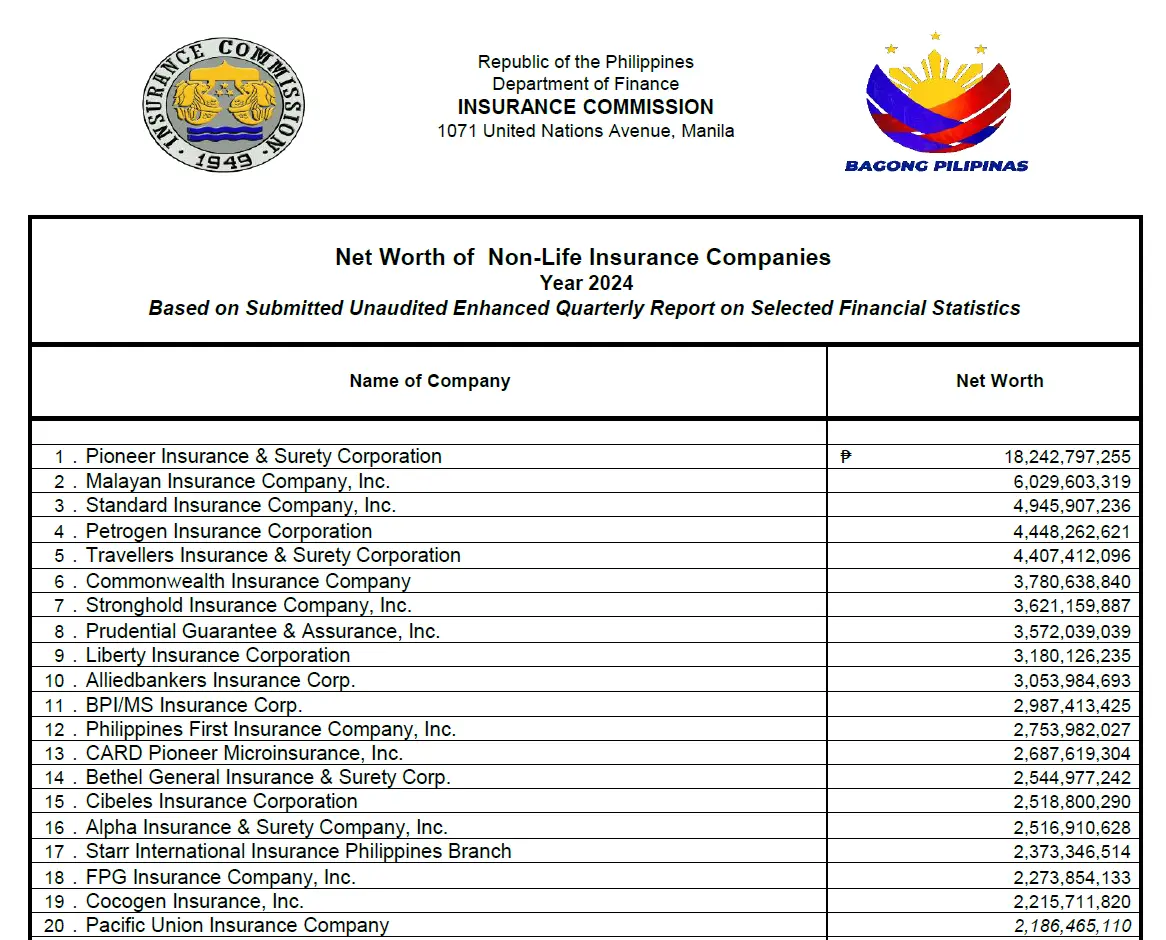 INSURANCE COMMISSION
1949

Republic of the Philippines
Department of Finance
INSURANCE COMMISSION
1071 United Nations Avenue, Manila

BAGONG PILIPINAS

Net Worth of Non-Life Insurance Companies
Year 2024
Based on Submitted Unaudited Enhanced Quarterly Report on Selected Financial Statistics

| Name of Company | Net Worth |
|---|---|
| 1 . Pioneer Insurance & Surety Corporation | ₱ 18,242,797,255 |
| 2 . Malayan Insurance Company, Inc. | 6,029,603,319 |
| 3 . Standard Insurance Company, Inc. | 4,945,907,236 |
| 4 . Petrogen Insurance Corporation | 4,448,262,621 |
| 5 . Travellers Insurance & Surety Corporation | 4,407,412,096 |
| 6 . Commonwealth Insurance Company | 3,780,638,840 |
| 7 . Stronghold Insurance Company, Inc. | 3,621,159,887 |
| 8 . Prudential Guarantee & Assurance, Inc. | 3,572,039,039 |
| 9 . Liberty Insurance Corporation | 3,180,126,235 |
| 10 . Alliedbankers Insurance Corp. | 3,053,984,693 |
| 11 . BPI/MS Insurance Corp. | 2,987,413,425 |
| 12 . Philippines First Insurance Company, Inc. | 2,753,982,027 |
| 13 . CARD Pioneer Microinsurance, Inc. | 2,687,619,304 |
| 14 . Bethel General Insurance & Surety Corp. | 2,544,977,242 |
| 15 . Cibeles Insurance Corporation | 2,518,800,290 |
| 16 . Alpha Insurance & Surety Company, Inc. | 2,516,910,628 |
| 17 . Starr International Insurance Philippines Branch | 2,373,346,514 |
| 18 . FPG Insurance Company, Inc. | 2,273,854,133 |
| 19 . Cocogen Insurance, Inc. | 2,215,711,820 |
| 20 . Pacific Union Insurance Company | 2,186,465,110 |